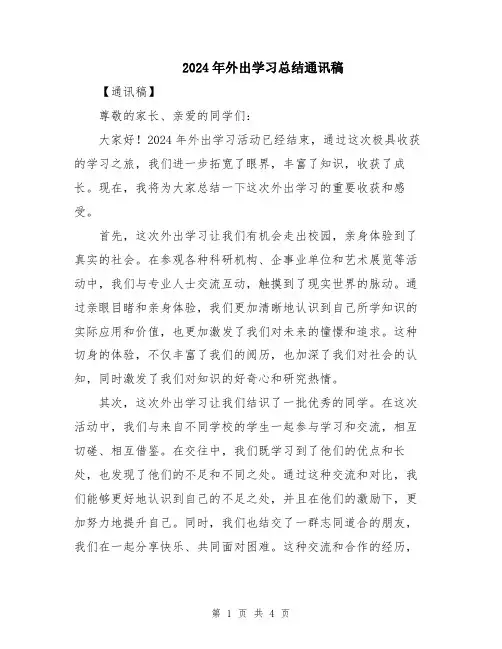 2024年外出学习总结通讯稿

【通讯稿】

尊敬的家长、亲爱的同学们:

大家好！2024年外出学习活动已经结束，通过这次极具收获的学习之旅，我们进一步拓宽了眼界，丰富了知识，收获了成长。现在，我将为大家总结一下这次外出学习的重要收获和感受。

首先，这次外出学习让我们有机会走出校园，亲身体验到了真实的社会。在参观各种科研机构、企事业单位和艺术展览等活动中，我们与专业人士交流互动，触摸到了现实世界的脉动。通过亲眼目睹和亲身体验，我们更加清晰地认识到自己所学知识的实际应用和价值，也更加激发了我们对未来的憧憬和追求。这种切身的体验，不仅丰富了我们的阅历，也加深了我们对社会的认知，同时激发了我们对知识的好奇心和研究热情。

其次，这次外出学习让我们结识了一批优秀的同学。在这次活动中，我们与来自不同学校的学生一起参与学习和交流，相互切磋、相互借鉴。在交往中，我们既学习到了他们的优点和长处，也发现了他们的不足和不同之处。通过这种交流和对比，我们能够更好地认识到自己的不足之处，并且在他们的激励下，更加努力地提升自己。同时，我们也结交了一群志同道合的朋友，我们在一起分享快乐、共同面对困难。这种交流和合作的经历，

第 1 页 共 4 页